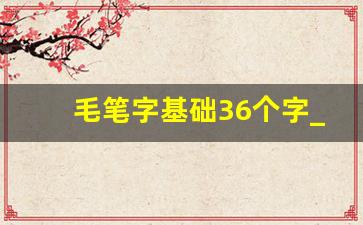 毛笔字基础36个字_